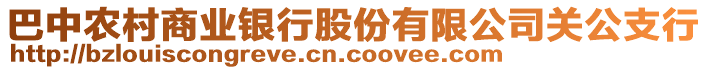 巴中农村商业银行股份有限公司关公支行
http://bzlouiscongreve.cn.coovee.com